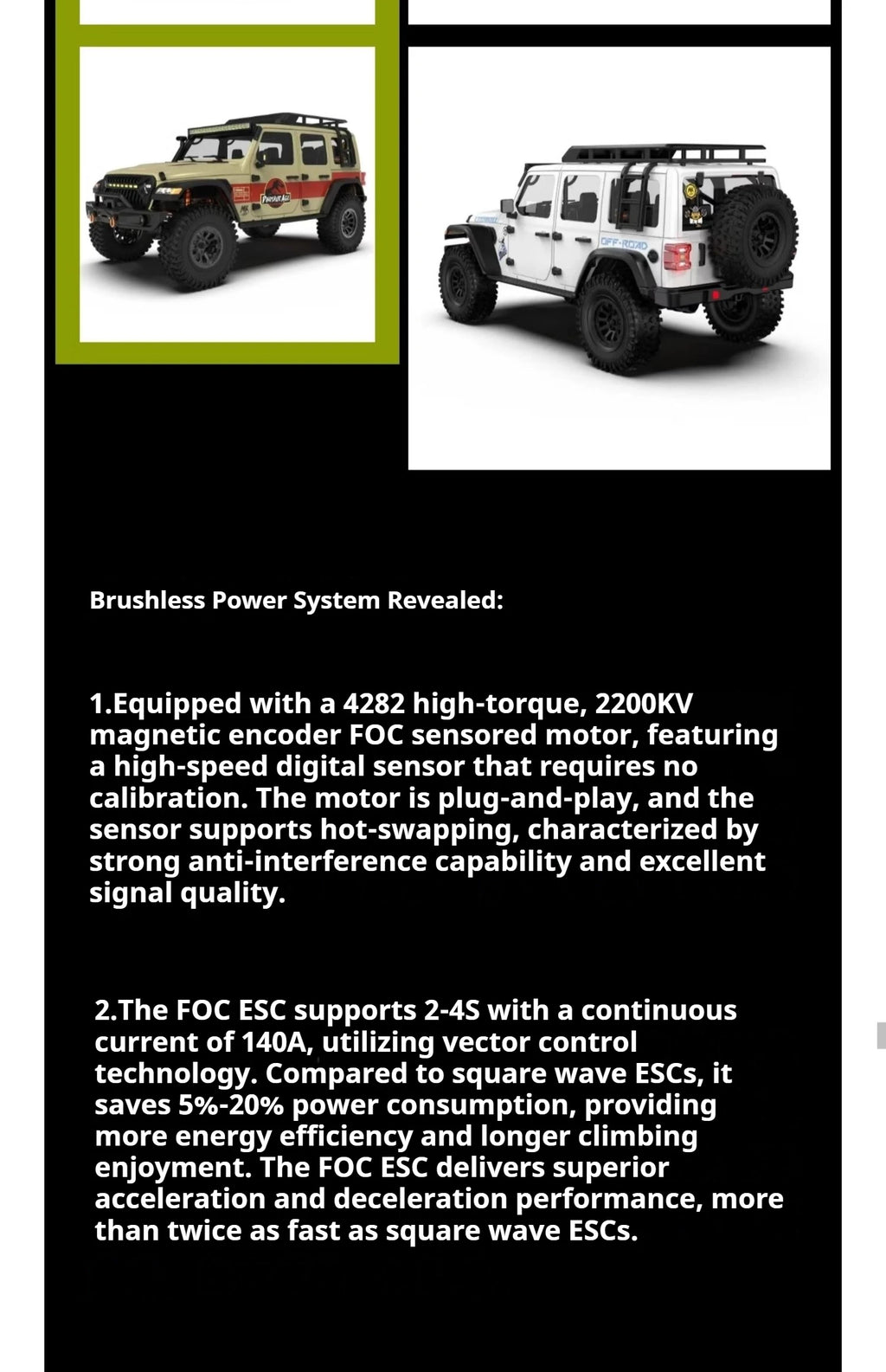 Brushless Power System Revealed:

1.Equipped with a 4282 high-torque, 2200KV magnetic encoder FOC sensored motor, featuring a high-speed digital sensor that requires no calibration. The motor is plug-and-play, and the sensor supports hot-swapping, characterized by strong anti-interference capability and excellent signal quality.

2.The FOC ESC supports 2-4S with a continuous current of 140A, utilizing vector control technology. Compared to square wave ESCs, it saves 5%-20% power consumption, providing more energy efficiency and longer climbing enjoyment. The FOC ESC delivers superior acceleration and deceleration performance, more than twice as fast as square wave ESCs.